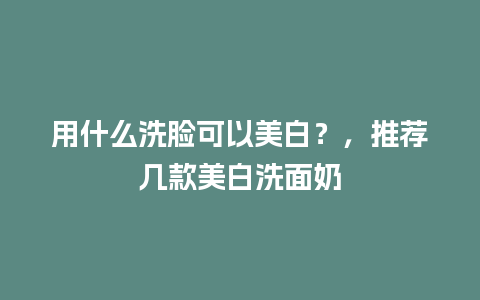 用什么洗脸可以美白？，推荐几款美白洗面奶